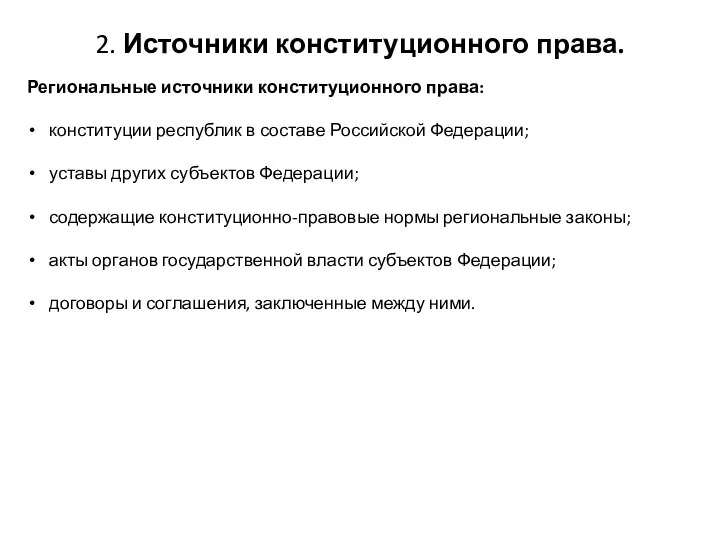 2. Источники конституционного права.

Региональные источники конституционного права:

• конституции республик в составе Российской Федерации;

• уставы других субъектов Федерации;

• содержащие конституционно-правовые нормы региональные законы;

• акты органов государственной власти субъектов Федерации;

• договоры и соглашения, заключенные между ними.